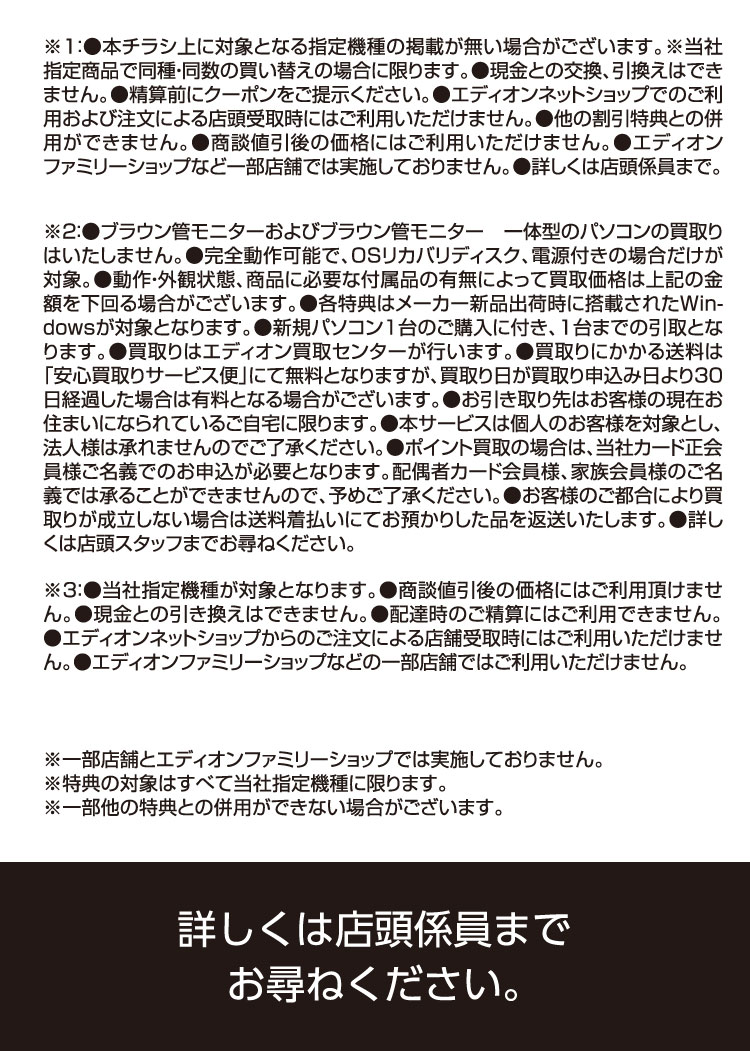 ※1:●本チラシ上に対象となる指定機種の掲載が無い場合がございます。※当社指定商品で同種・同数の買い替えの場合に限ります。●現金との交換、引換えはできません。●精算前にクーポンをご提示ください。●エディオンネットショップでのご利用および注文による店頭受取時にはご利用いただけません。●他の割引特典との併用ができません。●商談値引後の価格にはご利用いただけません。●エディオンファミリーショップなど一部店舗では実施しておりません。●詳しくは店頭係員まで。

※2:●ブラウン管モニターおよびブラウン管モニター 一体型のパソコンの買取りはいたしません。●完全動作可能で、OSリカバリディスク、電源付きの場合だけが対象。●動作・外観状態、商品に必要な付属品の有無によって買取価格は上記の金額を下回る場合がございます。●各特典はメーカー新品出荷時に搭載されたWindowsが対象となります。●新規パソコン1台のご購入に付き、1台までの引取となります。●買取りはエディオン買取センターが行います。●買取りにかかる送料は「安心買取りサービス便」にて無料となりますが、買取り日が買取り申込み日より30日経過した場合は有料となる場合がございます。●お引き取り先はお客様の現在お住まいになられているご自宅に限ります。●本サービスは個人のお客様を対象とし、法人様は承れませんのでご了承ください。●ポイント買取の場合は、当社カード正会員様ご名義でのお申込が必要となります。配偶者カード会員様、家族会員様のご名義では承ることができませんので、予めご了承ください。●お客様のご都合により買取りが成立しない場合は送料着払いにてお預かりした品を返送いたします。●詳しくは店頭スタッフまでお尋ねください。

※3:●当社指定機種が対象となります。●商談値引後の価格にはご利用頂けません。●現金との引き換えはできません。●配達時のご精算にはご利用できません。●エディオンネットショップからのご注文による店舗受取時にはご利用いただけません。●エディオンファミリーショップなどの一部店舗ではご利用いただけません。

※一部店舗とエディオンファミリーショップでは実施しておりません。
※特典の対象はすべて当社指定機種に限ります。
※一部他の特典との併用ができない場合がございます。

詳しくは店頭係員まで
お尋ねください。